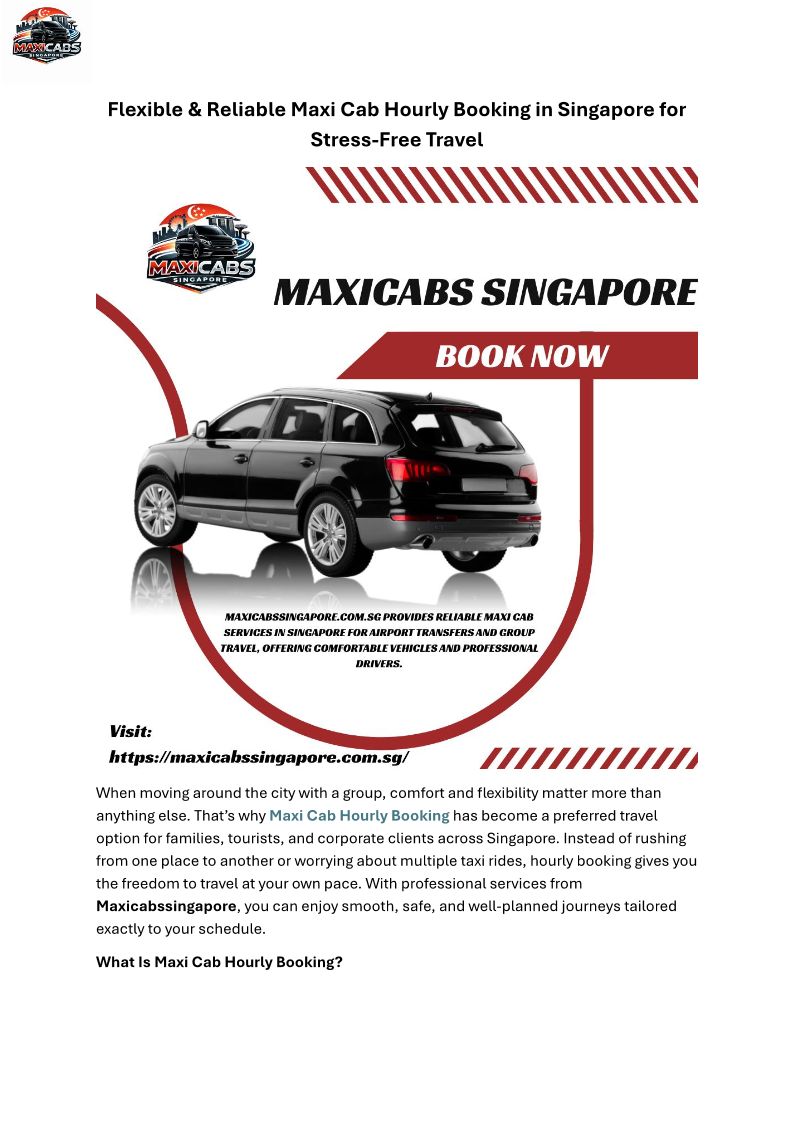 MAXICABS SINGAPORE

Flexible & Reliable Maxi Cab Hourly Booking in Singapore for Stress-Free Travel

MAXICABS SINGAPORE

MAXICABS SINGAPORE

BOOK NOW

MAXICABSSINGAPORE.COM.SG PROVIDES RELIABLE MAXI CAB SERVICES IN SINGAPORE FOR AIRPORT TRANSFERS AND GROUP TRAVEL, OFFERING COMFORTABLE VEHICLES AND PROFESSIONAL DRIVERS.

Visit: https://maxicabssingapore.com.sg/

When moving around the city with a group, comfort and flexibility matter more than anything else. That's why Maxi Cab Hourly Booking has become a preferred travel option for families, tourists, and corporate clients across Singapore. Instead of rushing from one place to another or worrying about multiple taxi rides, hourly booking gives you the freedom to travel at your own pace. With professional services from Maxicabssingapore, you can enjoy smooth, safe, and well-planned journeys tailored exactly to your schedule.

What Is Maxi Cab Hourly Booking?